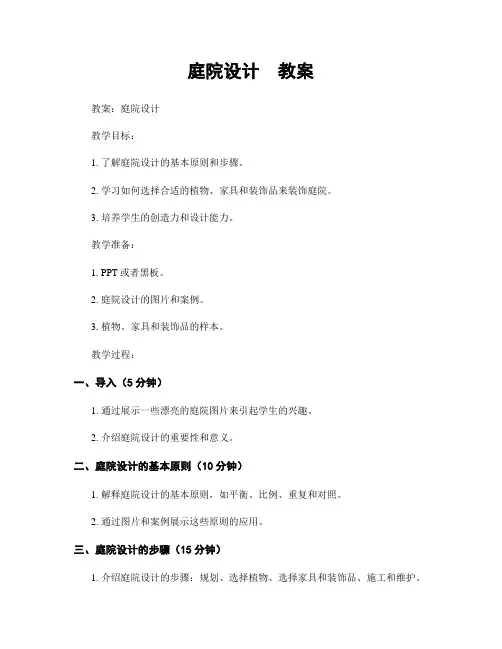 庭院设计　教案

教案：庭院设计

教学目标：

1. 了解庭院设计的基本原则和步骤。

2. 学习如何选择合适的植物、家具和装饰品来装饰庭院。

3. 培养学生的创造力和设计能力。

教学准备：

1. PPT 或者黑板。

2. 庭院设计的图片和案例。

3. 植物、家具和装饰品的样本。

教学过程：

一、导入（5 分钟）

1. 通过展示一些漂亮的庭院图片来引起学生的兴趣。

2. 介绍庭院设计的重要性和意义。

二、庭院设计的基本原则（10 分钟）

1. 解释庭院设计的基本原则，如平衡、比例、重复和对照。

2. 通过图片和案例展示这些原则的应用。

三、庭院设计的步骤（15 分钟）

1. 介绍庭院设计的步骤：规划、选择植物、选择家具和装饰品、施工和维护。